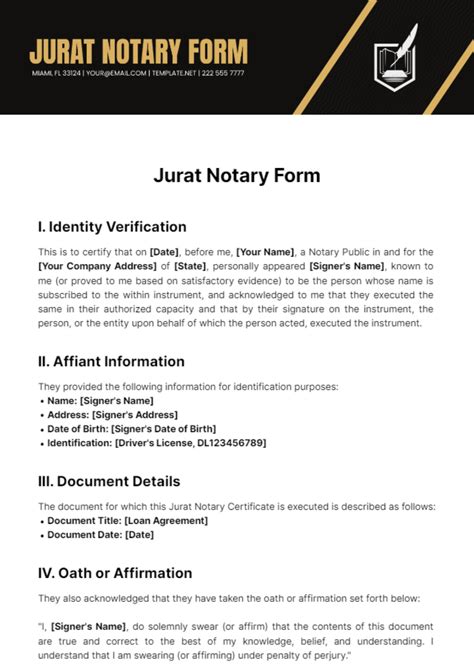 JURAT NOTARY FORM

MIAMI, FL 33124 | YOUR@EMAIL.COM | TEMPLATE.NET | 222 555 7777

Jurat Notary Form

I. Identity Verification

This is to certify that on [Date], before me, [Your Name], a Notary Public in and for the [Your Company Address] of [State], personally appeared [Signer's Name], known to me (or proved to me based on satisfactory evidence) to be the person whose name is subscribed to the within instrument, and acknowledged to me that they executed the same in their authorized capacity and that by their signature on the instrument, the person, or the entity upon behalf of which the person acted, executed the instrument.

II. Affiant Information

They provided the following information for identification purposes:
• Name: [Signer's Name]
• Address: [Signer's Address]
• Date of Birth: [Signer's Date of Birth]
• Identification: [Driver's License, DL123456789]

III. Document Details

The document for which this Jurat Notary Certificate is executed is described as follows:
• Document Title: [Loan Agreement]
• Document Date: [Date]

IV. Oath or Affirmation

They also acknowledged that they have taken the oath or affirmation set forth below:

"I, [Signer's Name], do solemnly swear (or affirm) that the contents of this document are true and correct to the best of my knowledge, belief, and understanding. I understand that I am swearing (or affirming) under penalty of perjury."